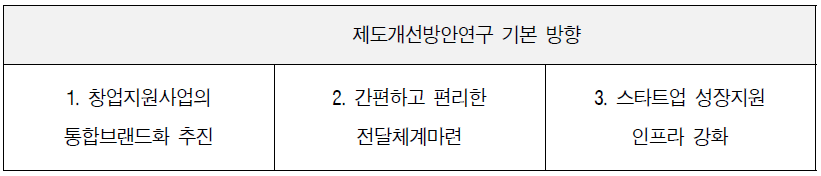 | 제도개선방안연구 기본 방향 | | |
|---|---|---|
| 1. 창업지원사업의 통합브랜드화 추진 | 2. 간편하고 편리한 전달체계마련 | 3. 스타트업 성장지원 인프라 강화 |